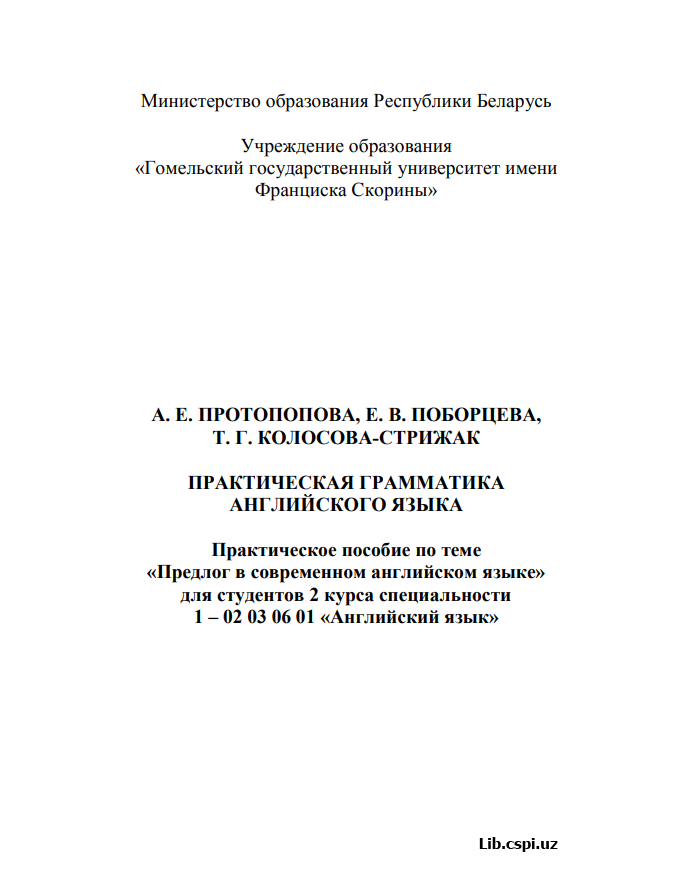 Министерство образования Республики Беларусь

Учреждение образования
«Гомельский государственный университет имени Франциска Скорины»

А. Е. ПРОТОПОПОВА, Е. В. ПОБОРЦЕВА,
Т. Г. КОЛОСОВА-СТРИЖАК

ПРАКТИЧЕСКАЯ ГРАММАТИКА
АНГЛИЙСКОГО ЯЗЫКА

Практическое пособие по теме
«Предлог в современном английском языке»
для студентов 2 курса специальности
1 – 02 03 06 01 «Английский язык»

Lib.cspi.uz